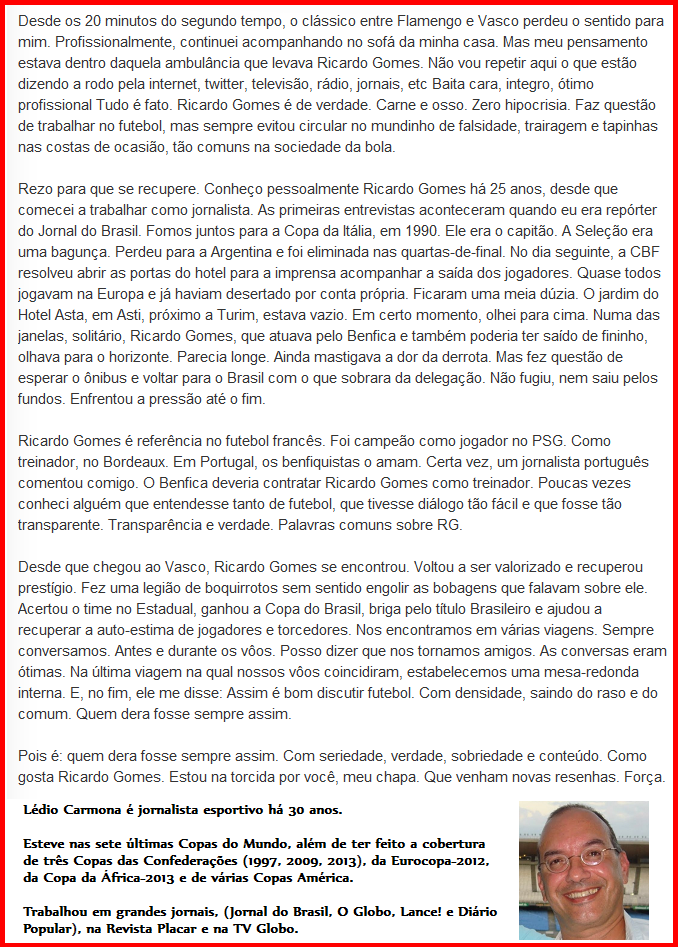 Desde os 20 minutos do segundo tempo, o clássico entre Flamengo e Vasco perdeu o sentido para mim. Profissionalmente, continuei acompanhando no sofá da minha casa. Mas meu pensamento estava dentro daquela ambulância que levava Ricardo Gomes. Não vou repetir aqui o que estão dizendo a rodo pela internet, twitter, televisão, rádio, jornais, etc Baita cara, integro, ótimo profissional Tudo é fato. Ricardo Gomes é de verdade. Carne e osso. Zero hipocrisia. Faz questão de trabalhar no futebol, mas sempre evitou circular no mundinho de falsidade, trairagem e tapinhas nas costas de ocasião, tão comuns na sociedade da bola.

Rezo para que se recupere. Conheço pessoalmente Ricardo Gomes há 25 anos, desde que comecei a trabalhar como jornalista. As primeiras entrevistas aconteceram quando eu era repórter do Jornal do Brasil. Fomos juntos para a Copa da Itália, em 1990. Ele era o capitão. A Seleção era uma bagunça. Perdeu para a Argentina e foi eliminada nas quartas-de-final. No dia seguinte, a CBF resolveu abrir as portas do hotel para a imprensa acompanhar a saída dos jogadores. Quase todos jogavam na Europa e já haviam desertado por conta própria. Ficaram uma meia dúzia. O jardim do Hotel Asta, em Asti, próximo a Turim, estava vazio. Em certo momento, olhei para cima. Numa das janelas, solitário, Ricardo Gomes, que atuava pelo Benfica e também poderia ter saído de fininho, olhava para o horizonte. Parecia longe. Ainda mastigava a dor da derrota. Mas fez questão de esperar o ônibus e voltar para o Brasil com o que sobrara da delegação. Não fugiu, nem saiu pelos fundos. Enfrentou a pressão até o fim.

Ricardo Gomes é referência no futebol francês. Foi campeão como jogador no PSG. Como treinador, no Bordeaux. Em Portugal, os benfiquistas o amam. Certa vez, um jornalista português comentou comigo. O Benfica deveria contratar Ricardo Gomes como treinador. Poucas vezes conheci alguém que entendesse tanto de futebol, que tivesse diálogo tão fácil e que fosse tão transparente. Transparência e verdade. Palavras comuns sobre RG.

Desde que chegou ao Vasco, Ricardo Gomes se encontrou. Voltou a ser valorizado e recuperou prestígio. Fez uma legião de boquirrotos sem sentido engolir as bobagens que falavam sobre ele. Acertou o time no Estadual, ganhou a Copa do Brasil, briga pelo título Brasileiro e ajudou a recuperar a auto-estima de jogadores e torcedores. Nos encontramos em várias viagens. Sempre conversamos. Antes e durante os vôos. Posso dizer que nos tornamos amigos. As conversas eram ótimas. Na última viagem na qual nossos vôos coincidiram, estabelecemos uma mesa-redonda interna. E, no fim, ele me disse: Assim é bom discutir futebol. Com densidade, saindo do raso e do comum. Quem dera fosse sempre assim.

Pois é: quem dera fosse sempre assim. Com seriedade, verdade, sobriedade e conteúdo. Como gosta Ricardo Gomes. Estou na torcida por você, meu chapa. Que venham novas resenhas. Força.

Lédio Carmona é jornalista esportivo há 30 anos.

Esteve nas sete últimas Copas do Mundo, além de ter feito a cobertura de três Copas das Confederações (1997, 2009, 2013), da Eurocopa-2012, da Copa da África-2013 e de várias Copas América.

Trabalhou em grandes jornais, (Jornal do Brasil, O Globo, Lance! e Diário Popular), na Revista Placar e na TV Globo.